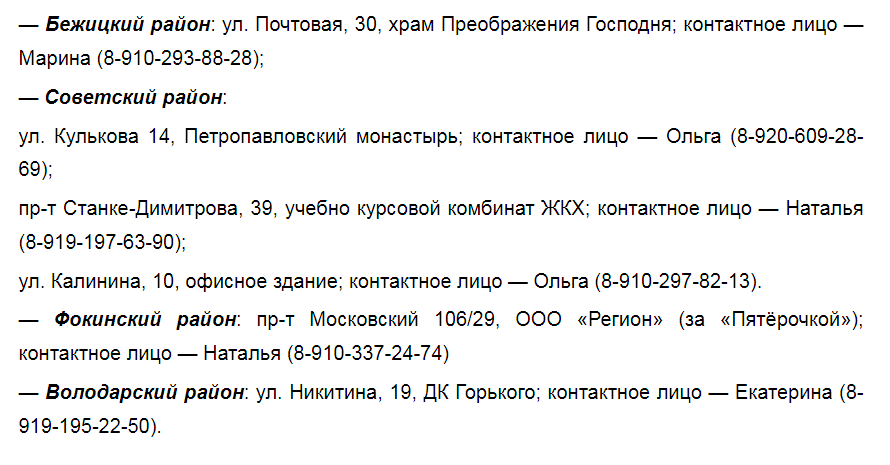 — Бежицкий район: ул. Почтовая, 30, храм Преображения Господня; контактное лицо — Марина (8-910-293-88-28);

— Советский район:

ул. Кулькова 14, Петропавловский монастырь; контактное лицо — Ольга (8-920-609-28-69);

пр-т Станке-Димитрова, 39, учебно курсовой комбинат ЖКХ; контактное лицо — Наталья (8-919-197-63-90);

ул. Калинина, 10, офисное здание; контактное лицо — Ольга (8-910-297-82-13).

— Фокинский район: пр-т Московский 106/29, ООО «Регион» (за «Пятёрочкой»); контактное лицо — Наталья (8-910-337-24-74)

— Володарский район: ул. Никитина, 19, ДК Горького; контактное лицо — Екатерина (8-919-195-22-50).